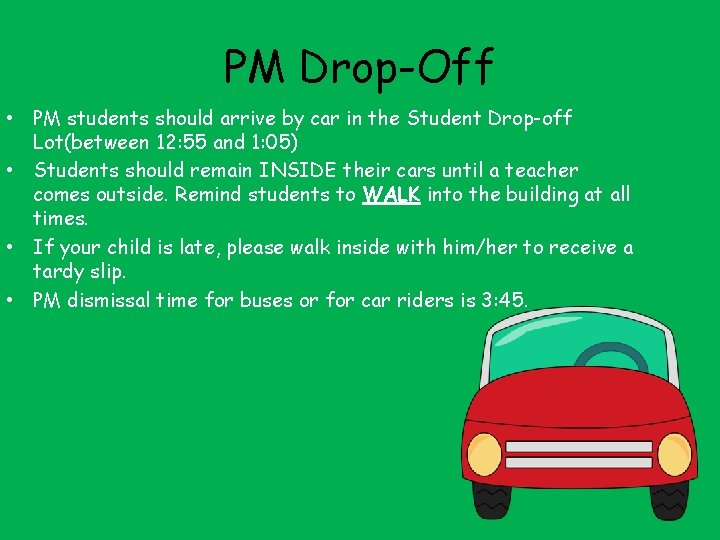 PM Drop-Off

• PM students should arrive by car in the Student Drop-off Lot(between 12:55 and 1:05)
• Students should remain INSIDE their cars until a teacher comes outside. Remind students to WALK into the building at all times.
• If your child is late, please walk inside with him/her to receive a tardy slip.
• PM dismissal time for buses or for car riders is 3:45.